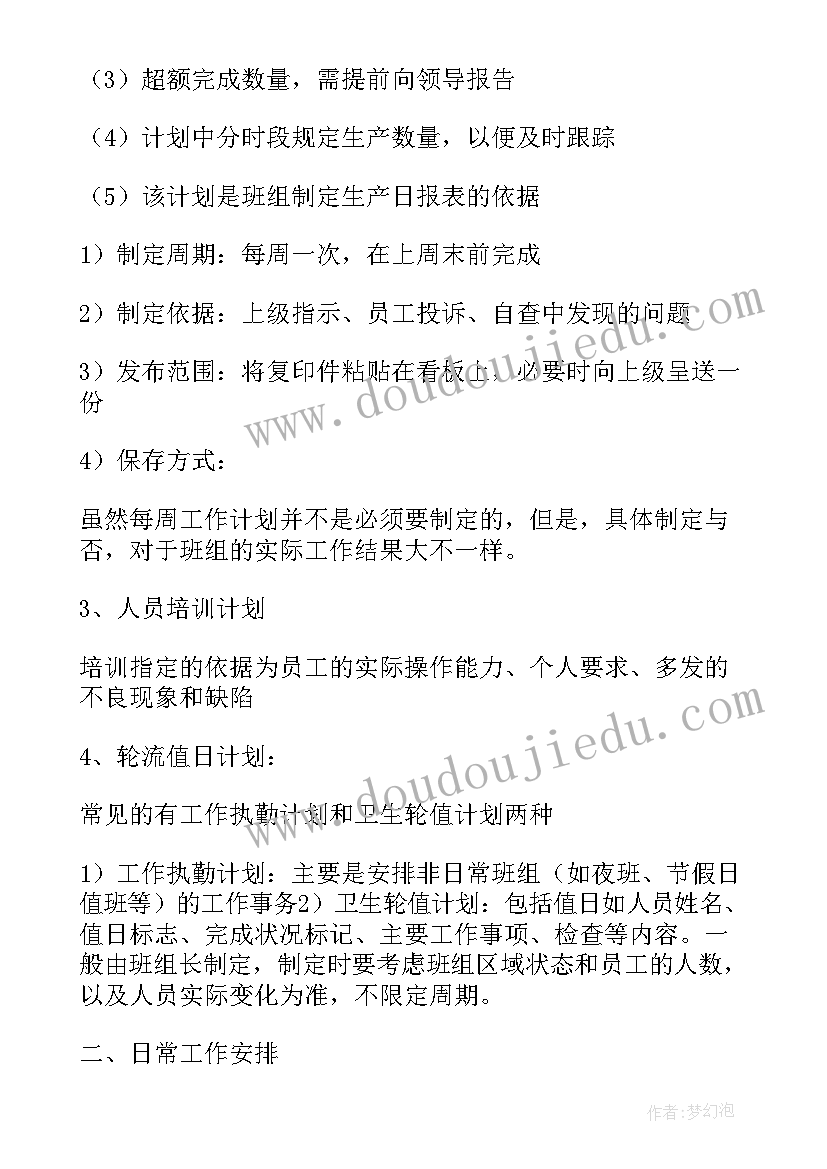 （3）超额完成数量，需提前向领导报告

（4）计划中分时段规定生产数量，以便及时跟踪

（5）该计划是班组制定生产日报表的依据

1）制定周期：每周一次，在上周末前完成

2）制定依据：上级指示、员工投诉、自查中发现的问题

3）发布范围：将复印件粘贴在看板上，必要时向上级呈送一份

4）保存方式：

虽然每周工作计划并不是必须要制定的，但是，具体制定与否，对于班组的实际工作结果大不一样。

3、人员培训计划

培训指定的依据为员工的实际操作能力、个人要求、多发的不良现象和缺陷

4、轮流值日计划：

常见的有工作执勤计划和卫生轮值计划两种

1）工作执勤计划：主要是安排非日常班组（如夜班、节假日值班等）的工作事务2）卫生轮值计划：包括值日如人员姓名、值日标志、完成状况标记、主要工作事项、检查等内容。一般由班组长制定，制定时要考虑班组区域状态和员工的人数，以及人员实际变化为准，不限定周期。

二、日常工作安排

www.doudoujiedu.com

www.doudoujiedu.com

作者：梦幻泡